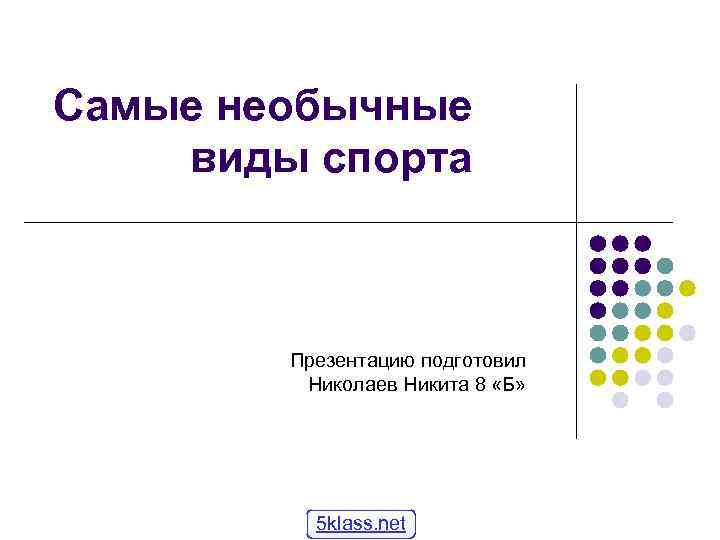 Самые необычные виды спорта

Презентацию подготовил
Николаев Никита 8 «Б»

5klass.net